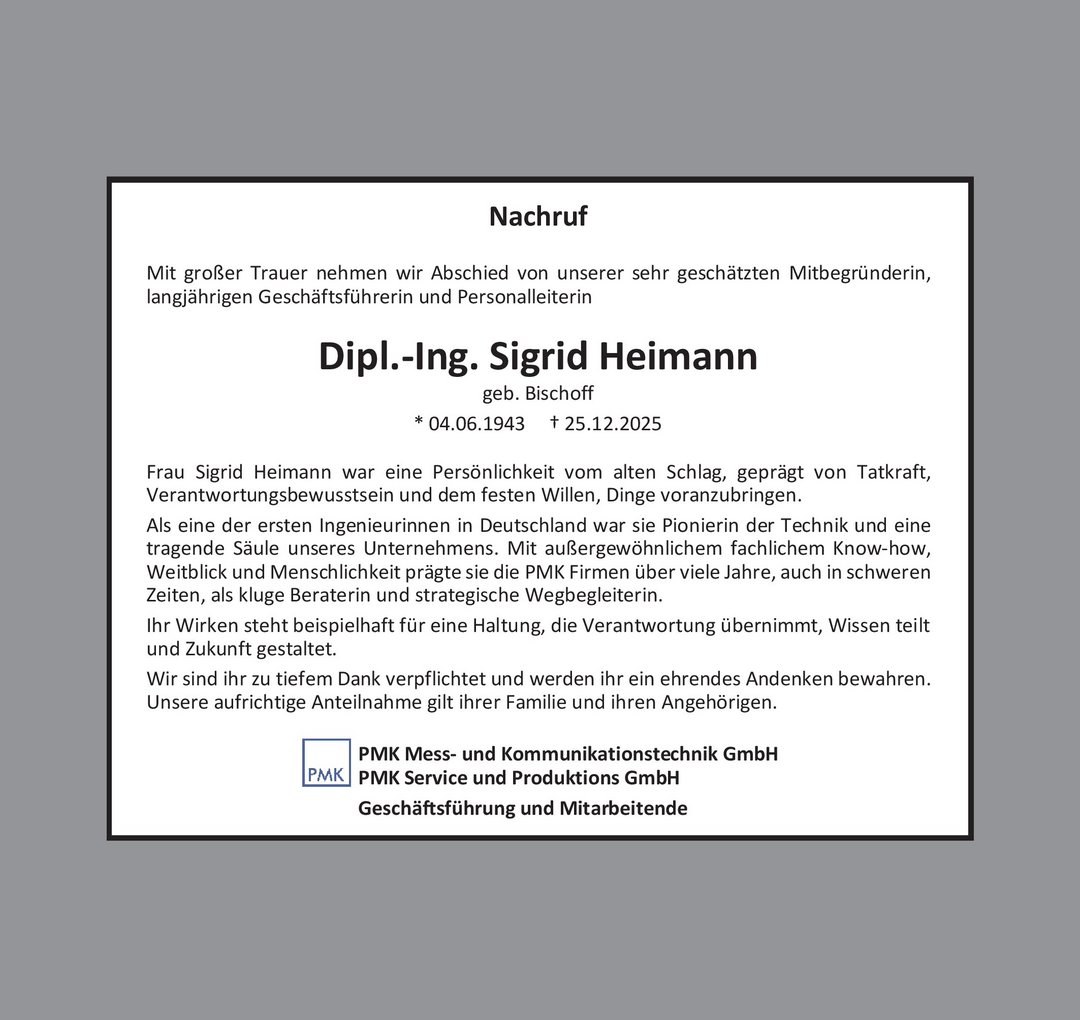 Nachruf

Mit großer Trauer nehmen wir Abschied von unserer sehr geschätzten Mitbegründerin, langjährigen Geschäftsführerin und Personalleiterin

Dipl.-Ing. Sigrid Heimann

geb. Bischoff

* 04.06.1943 † 25.12.2025

Frau Sigrid Heimann war eine Persönlichkeit vom alten Schlag, geprägt von Tatkraft, Verantwortungsbewusstsein und dem festen Willen, Dinge voranzubringen.

Als eine der ersten Ingenieurinnen in Deutschland war sie Pionierin der Technik und eine tragende Säule unseres Unternehmens. Mit außergewöhnlichem fachlichem Know-how, Weitblick und Menschlichkeit prägte sie die PMK Firmen über viele Jahre, auch in schweren Zeiten, als kluge Beraterin und strategische Wegbegleiterin.

Ihr Wirken steht beispielhaft für eine Haltung, die Verantwortung übernimmt, Wissen teilt und Zukunft gestaltet.

Wir sind ihr zu tiefem Dank verpflichtet und werden ihr ein ehrendes Andenken bewahren. Unsere aufrichtige Anteilnahme gilt ihrer Familie und ihren Angehörigen.

PMK

PMK Mess- und Kommunikationstechnik GmbH
PMK Service und Produktions GmbH
Geschäftsführung und Mitarbeitende